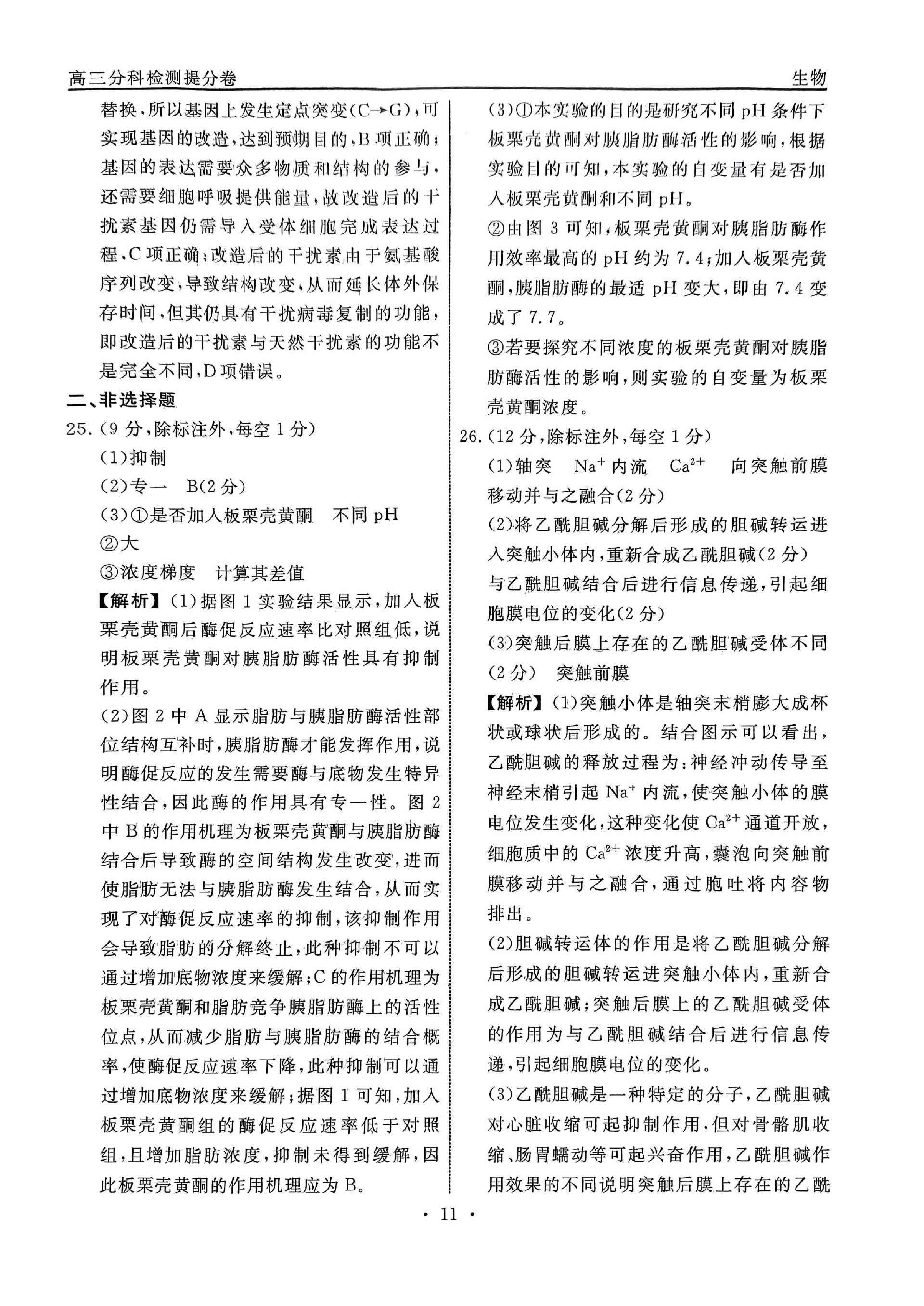 高三分科检测提分卷 生物

替换，所以基因上发生定点突变(C→G)，可实现基因的改造，达到预期目的，B项正确；基因的表达需要众多物质和结构的参与，还需要细胞呼吸提供能量，故改造后的干扰素基因仍需导入受体细胞完成表达过程，C项正确；改造后的干扰素由于氨基酸序列改变，导致结构改变，从而延长体外保存时间，但其仍具有干扰病毒复制的功能，即改造后的干扰素与天然干扰素的功能不是完全不同，D项错误。

二、非选择题

25.(9分，除标注外，每空1分)

(1)抑制

(2)专一　B(2分)

(3)①是否加入板栗壳黄酮　不同pH

②大

③浓度梯度　计算其差值

【解析】(1)据图1实验结果显示，加入板栗壳黄酮后酶促反应速率比对照组低，说明板栗壳黄酮对胰脂肪酶活性具有抑制作用。

(2)图2中A显示脂肪与胰脂肪酶活性部位结构互补时，胰脂肪酶才能发挥作用，说明酶促反应的发生需要酶与底物发生特异性结合，因此酶的作用具有专一性。图2中B的作用机理为板栗壳黄酮与胰脂肪酶结合后导致酶的空间结构发生改变，进而使脂肪无法与胰脂肪酶发生结合，从而实现了对酶促反应速率的抑制，该抑制作用会导致脂肪的分解终止，此种抑制不可以通过增加底物浓度来缓解；C的作用机理为板栗壳黄酮和脂肪竞争胰脂肪酶上的活性位点，从而减少脂肪与胰脂肪酶的结合概率，使酶促反应速率下降，此种抑制可以通过增加底物浓度来缓解；据图1可知，加入板栗壳黄酮组的酶促反应速率低于对照组，且增加脂肪浓度，抑制未得到缓解，因此板栗壳黄酮的作用机理应为B。

(3)①本实验的目的是研究不同pH条件下板栗壳黄酮对胰脂肪酶活性的影响，根据实验目的可知，本实验的自变量有是否加入板栗壳黄酮和不同pH。

②由图3可知，板栗壳黄酮对胰脂肪酶作用效率最高的pH约为7.4；加入板栗壳黄酮，胰脂肪酶的最适pH变大，即由7.4变成了7.7。

③若要探究不同浓度的板栗壳黄酮对胰脂肪酶活性的影响，则实验的自变量为板栗壳黄酮浓度。

26.(12分，除标注外，每空1分)

(1)轴突　$Na^+$内流　$Ca^{2+}$　向突触前膜移动并与之融合(2分)

(2)将乙酰胆碱分解后形成的胆碱转运进入突触小体内，重新合成乙酰胆碱(2分)

与乙酰胆碱结合后进行信息传递，引起细胞膜电位的变化(2分)

(3)突触后膜上存在的乙酰胆碱受体不同(2分)　突触前膜

【解析】(1)突触小体是轴突末梢膨大成杯状或球状后形成的。结合图示可以看出，乙酰胆碱的释放过程为：神经冲动传导至神经末梢引起$Na^+$内流，使突触小体的膜电位发生变化，这种变化使$Ca^{2+}$通道开放，细胞质中的$Ca^{2+}$浓度升高，囊泡向突触前膜移动并与之融合，通过胞吐将内容物排出。

(2)胆碱转运体的作用是将乙酰胆碱分解后形成的胆碱转运进突触小体内，重新合成乙酰胆碱；突触后膜上的乙酰胆碱受体的作用为与乙酰胆碱结合后进行信息传递，引起细胞膜电位的变化。

(3)乙酰胆碱是一种特定的分子，乙酰胆碱对心脏收缩可起抑制作用，但对骨骼肌收缩、肠胃蠕动等可起兴奋作用，乙酰胆碱作用效果的不同说明突触后膜上存在的乙酰

· 11 ·